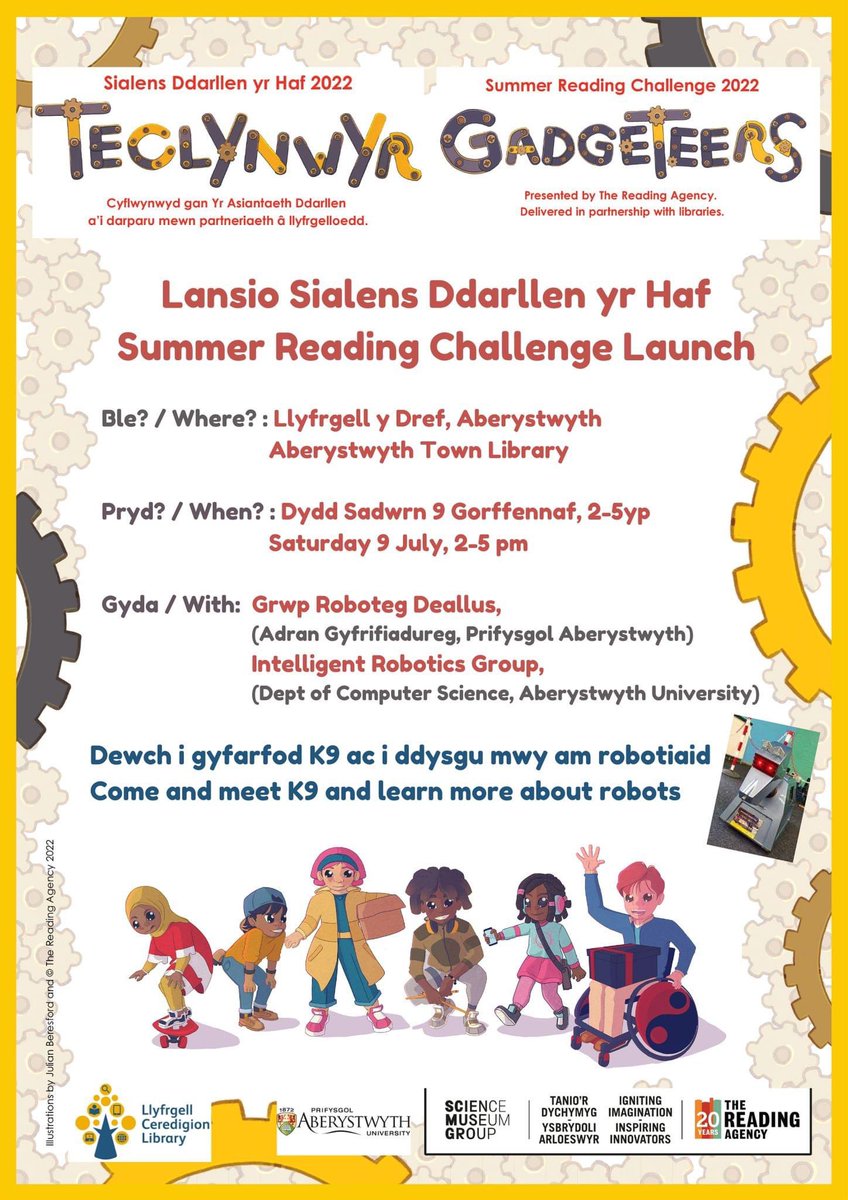 Sialens Ddarllen yr Haf 2022

TECLYNWYR

Cyflwynwyd gan Yr Asiantaeth Ddarllen
a'i darparu mewn partneriaeth â llyfrgelloedd.

Summer Reading Challenge 2022

GADGETEERS

Presented by The Reading Agency.
Delivered in partnership with libraries.

Lansio Sialens Ddarllen yr Haf
Summer Reading Challenge Launch

Ble? / Where? : Llyfrgell y Dref, Aberystwyth
Aberystwyth Town Library

Pryd? / When? : Dydd Sadwrn 9 Gorffennaf, 2-5yp
Saturday 9 July, 2-5 pm

Gyda / With: Grwp Roboteg Deallus,
(Adran Gyfrifiadureg, Prifysgol Aberystwyth)
Intelligent Robotics Group,
(Dept of Computer Science, Aberystwyth University)

Dewch i gyfarfod K9 ac i ddysgu mwy am robotiaid
Come and meet K9 and learn more about robots

Illustrations by Julian Beresford and © The Reading Agency 2022

Llyfrgell Ceredigion Library

1872 PRIFYSGOL ABERYSTWYTH UNIVERSITY

SCIENCE MUSEUM GROUP

TANIO'R DYCHYMYG - YSBRYDOLI ARLOESWYR

IGNITING IMAGINATION - INSPIRING INNOVATORS

20 YEARS THE READING AGENCY